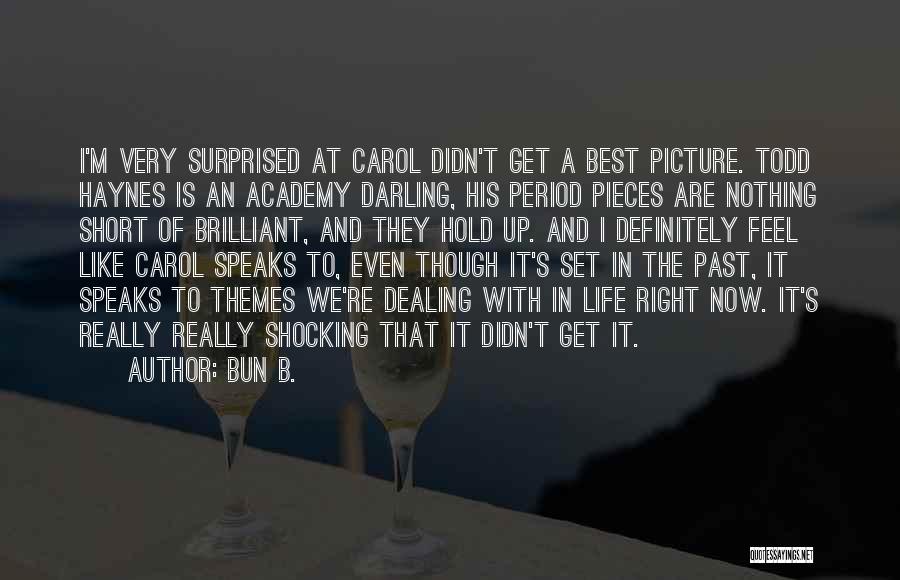 I'M VERY SURPRISED AT CAROL DIDN'T GET A BEST PICTURE. TODD HAYNES IS AN ACADEMY DARLING, HIS PERIOD PIECES ARE NOTHING SHORT OF BRILLIANT, AND THEY HOLD UP. AND I DEFINITELY FEEL LIKE CAROL SPEAKS TO, EVEN THOUGH IT'S SET IN THE PAST, IT SPEAKS TO THEMES WE'RE DEALING WITH IN LIFE RIGHT NOW. IT'S REALLY REALLY SHOCKING THAT IT DIDN'T GET IT.

AUTHOR: BUN B.

QUOTESSAYINGS.NET